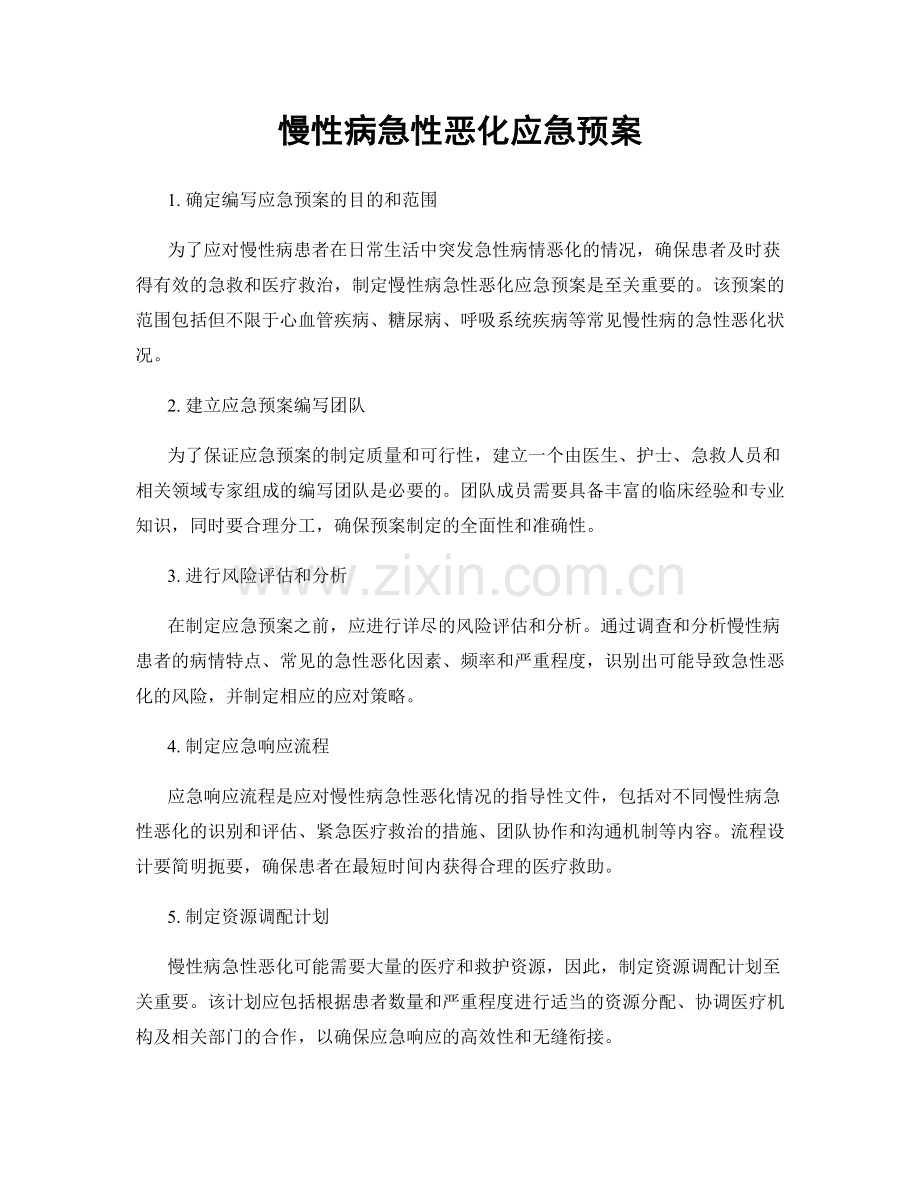 慢性病急性恶化应急预案

1.确定编写应急预案的目的和范围

为了应对慢性病患者在日常生活中突发急性病情恶化的情况，确保患者及时获得有效的急救和医疗救治，制定慢性病急性恶化应急预案是至关重要的。该预案的范围包括但不限于心血管疾病、糖尿病、呼吸系统疾病等常见慢性病的急性恶化状况。

2.建立应急预案编写团队

为了保证应急预案的制定质量和可行性，建立一个由医生、护士、急救人员和相关领域专家组成的编写团队是必要的。团队成员需要具备丰富的临床经验和专业知识，同时要合理分工，确保预案制定的全面性和准确性。

3.进行风险评估和分析

在制定应急预案之前，应进行详尽的风险评估和分析。通过调查和分析慢性病患者的病情特点、常见的急性恶化因素、频率和严重程度，识别出可能导致急性恶化的风险，并制定相应的应对策略。

4.制定应急响应流程

应急响应流程是应对慢性病急性恶化情况的指导性文件，包括对不同慢性病急性恶化的识别和评估、紧急医疗救治的措施、团队协作和沟通机制等内容。流程设计要简明扼要，确保患者在最短时间内获得合理的医疗救助。

5.制定资源调配计划

慢性病急性恶化可能需要大量的医疗和救护资源，因此，制定资源调配计划至关重要。该计划应包括根据患者数量和严重程度进行适当的资源分配、协调医疗机构及相关部门的合作，以确保应急响应的高效性和无缝衔接。

www.zixin.com.cn